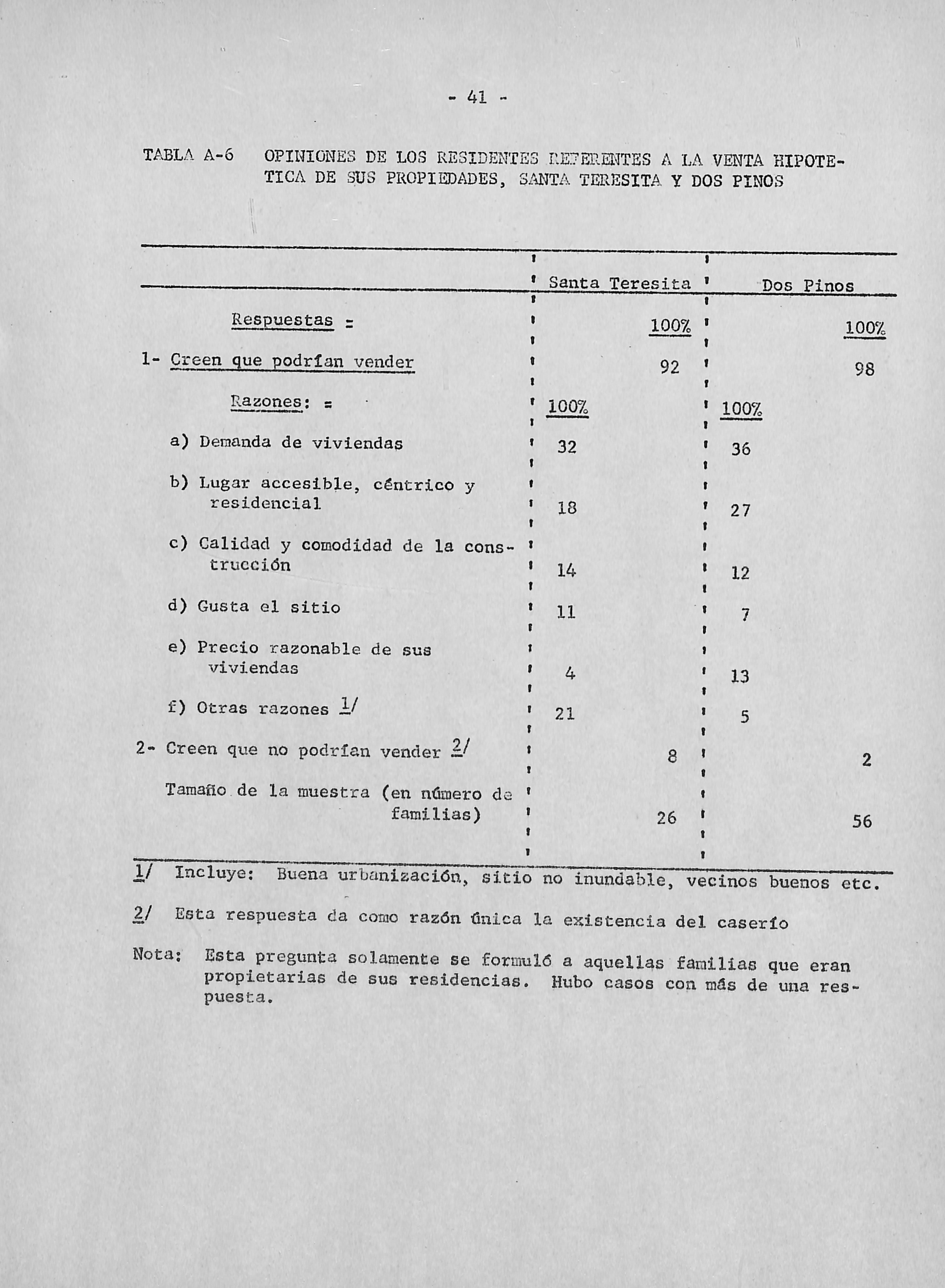 - 41 -

TABLA A-6 OPINIONES DE LOS RESIDENTES REFERENTES A LA VENTA HIPOTETICA DE SUS PROPIEDADES, SANTA TERESITA Y DOS PINOS

| | Santa Teresita | | Dos Pinos | |
|---|---|---|---|---|
| Respuestas = | | 100% | | 100% |
| 1- Creen que podrían vender | | 92 | | 98 |
| Razones: = | 100% | | 100% | |
| a) Demanda de viviendas | 32 | | 36 | |
| b) Lugar accesible, céntrico y residencial | 18 | | 27 | |
| c) Calidad y comodidad de la construcción | 14 | | 12 | |
| d) Gusta el sitio | 11 | | 7 | |
| e) Precio razonable de sus viviendas | 4 | | 13 | |
| f) Otras razones 1/ | 21 | | 5 | |
| 2- Creen que no podrían vender 2/ | | 8 | | 2 |
| Tamaño de la muestra (en número de familias) | | 26 | | 56 |

1/ Incluye: Buena urbanización, sitio no inundable, vecinos buenos etc.

2/ Esta respuesta da como razón única la existencia del caserío

Nota: Esta pregunta solamente se formuló a aquellas familias que eran propietarias de sus residencias. Hubo casos con más de una respuesta.